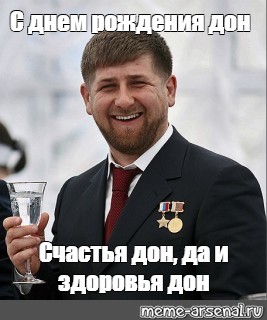 С днем рождения дон

Счастья дон, да и здоровья дон

meme-arsenal.ru